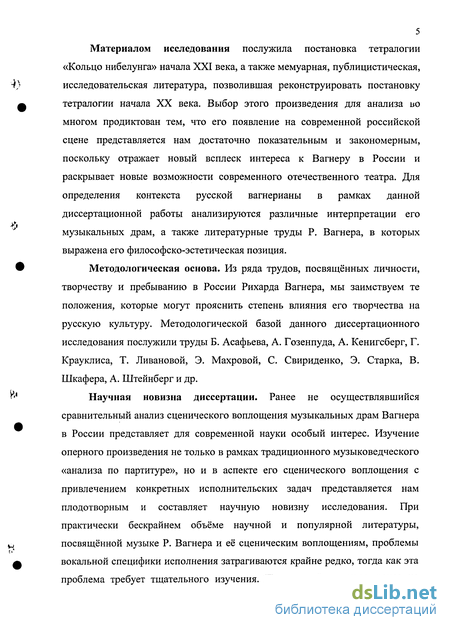 5

Материалом исследования послужила постановка тетралогии «Кольцо нибелунга» начала XXI века, а также мемуарная, публицистическая, исследовательская литература, позволившая реконструировать постановку тетралогии начала XX века. Выбор этого произведения для анализа во многом продиктован тем, что его появление на современной российской сцене представляется нам достаточно показательным и закономерным, поскольку отражает новый всплеск интереса к Вагнеру в России и раскрывает новые возможности современного отечественного театра. Для определения контекста русской вагнерианы в рамках данной диссертационной работы анализируются различные интерпретации его музыкальных драм, а также литературные труды Р. Вагнера, в которых выражена его философско-эстетическая позиция.

Методологическая основа. Из ряда трудов, посвящённых личности, творчеству и пребыванию в России Рихарда Вагнера, мы заимствуем те положения, которые могут прояснить степень влияния его творчества на русскую культуру. Методологической базой данного диссертационного исследования послужили труды Б. Асафьева, А. Гозенпуда, А. Кенигсберг, Г. Крауклиса, Т. Ливановой, Э. Махровой, С. Свириденко, Э. Старка, В. Шкафера, А. Штейнберг и др.

Научная новизна диссертации. Ранее не осуществлявшийся сравнительный анализ сценического воплощения музыкальных драм Вагнера в России представляет для современной науки особый интерес. Изучение оперного произведения не только в рамках традиционного музыковедческого «анализа по партитуре», но и в аспекте его сценического воплощения с привлечением конкретных исполнительских задач представляется нам плодотворным и составляет научную новизну исследования. При практически бескрайнем объёме научной и популярной литературы, посвящённой музыке Р. Вагнера и её сценическим воплощениям, проблемы вокальной специфики исполнения затрагиваются крайне редко, тогда как эта проблема требует тщательного изучения.

dsLib.net
библиотека диссертаций